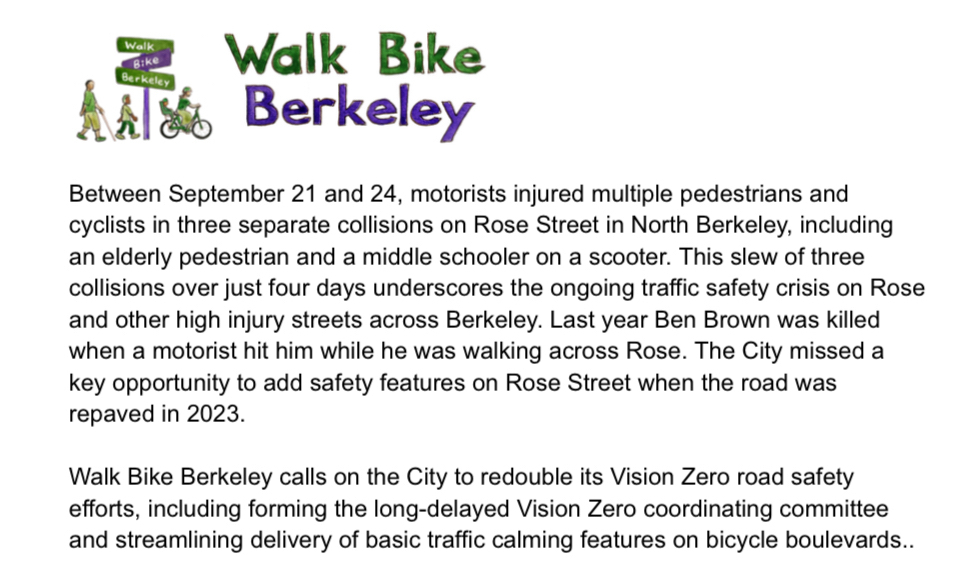 Walk
Bike
Berkeley

Walk Bike Berkeley

Between September 21 and 24, motorists injured multiple pedestrians and cyclists in three separate collisions on Rose Street in North Berkeley, including an elderly pedestrian and a middle schooler on a scooter. This slew of three collisions over just four days underscores the ongoing traffic safety crisis on Rose and other high injury streets across Berkeley. Last year Ben Brown was killed when a motorist hit him while he was walking across Rose. The City missed a key opportunity to add safety features on Rose Street when the road was repaved in 2023.

Walk Bike Berkeley calls on the City to redouble its Vision Zero road safety efforts, including forming the long-delayed Vision Zero coordinating committee and streamlining delivery of basic traffic calming features on bicycle boulevards..